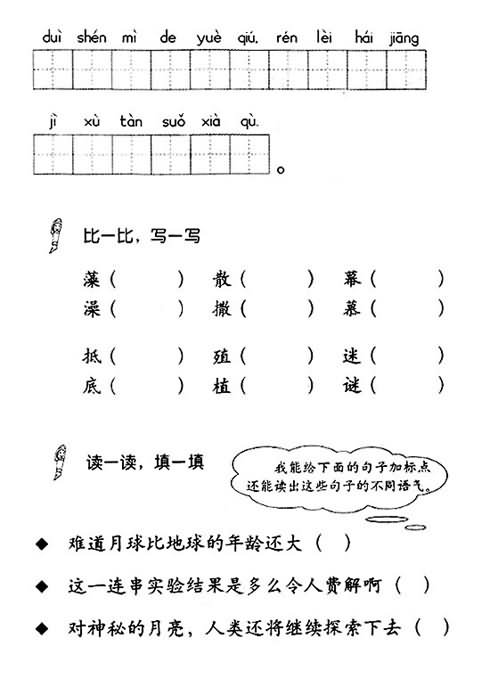 duì shén mì de yuè qiú, rén lèi hái jiāng

jì xù tàn suǒ xià qù.

。

比一比，写一写

藻（ ） 散（ ） 幕（ ）
澡（ ） 撒（ ） 慕（ ）

抵（ ） 殖（ ） 迷（ ）
底（ ） 植（ ） 谜（ ）

读一读，填一填

我能给下面的句子加标点
还能读出这些句子的不同语气。

◆ 难道月球比地球的年龄还大（ ）

◆ 这一连串实验结果是多么令人费解啊（ ）

◆ 对神秘的月亮，人类还将继续探索下去（ ）